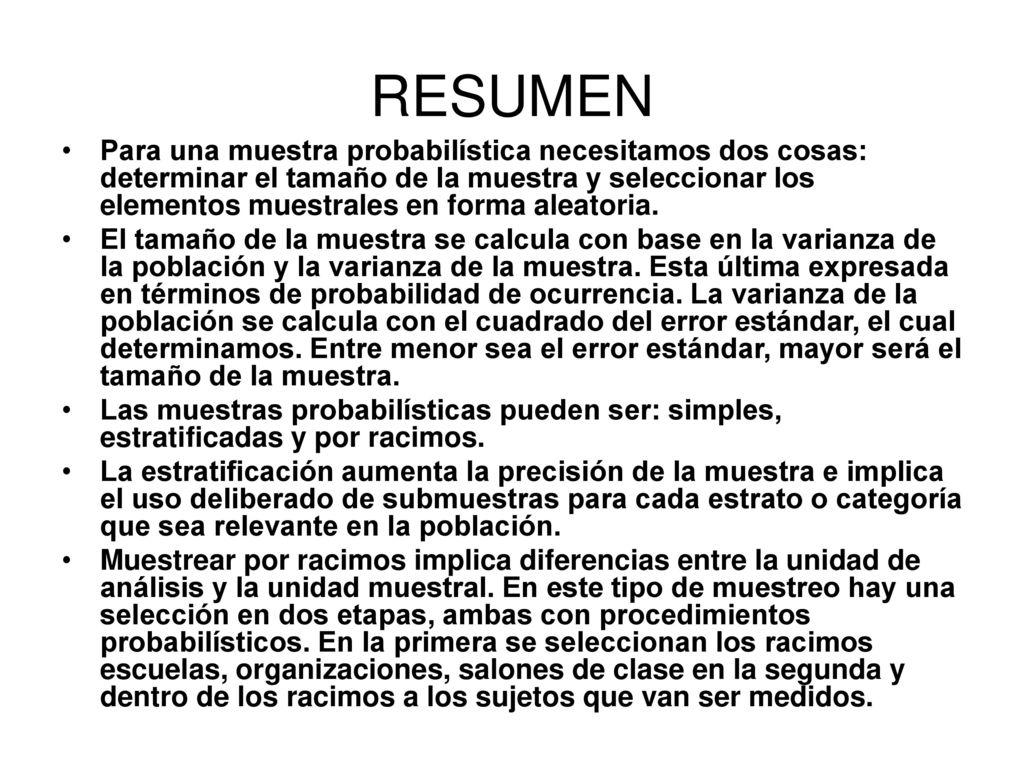 RESUMEN

• Para una muestra probabilística necesitamos dos cosas: determinar el tamaño de la muestra y seleccionar los elementos muestrales en forma aleatoria.

• El tamaño de la muestra se calcula con base en la varianza de la población y la varianza de la muestra. Esta última expresada en términos de probabilidad de ocurrencia. La varianza de la población se calcula con el cuadrado del error estándar, el cual determinamos. Entre menor sea el error estándar, mayor será el tamaño de la muestra.

• Las muestras probabilísticas pueden ser: simples, estratificadas y por racimos.

• La estratificación aumenta la precisión de la muestra e implica el uso deliberado de submuestras para cada estrato o categoría que sea relevante en la población.

• Muestrear por racimos implica diferencias entre la unidad de análisis y la unidad muestral. En este tipo de muestreo hay una selección en dos etapas, ambas con procedimientos probabilísticos. En la primera se seleccionan los racimos escuelas, organizaciones, salones de clase en la segunda y dentro de los racimos a los sujetos que van ser medidos.